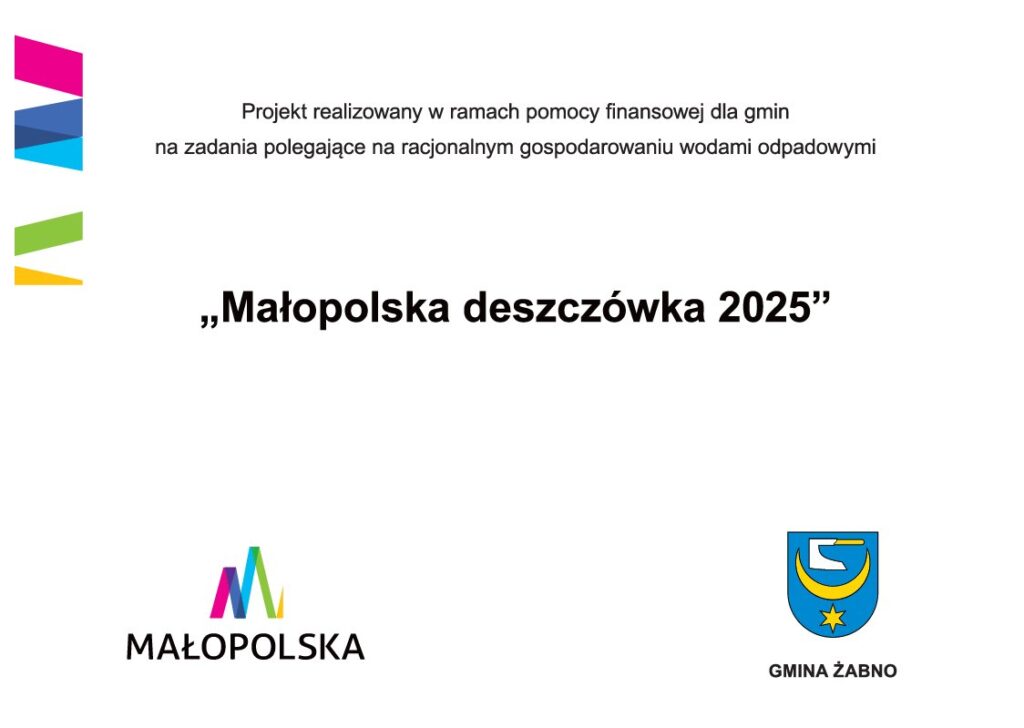 Projekt realizowany w ramach pomocy finansowej dla gmin na zadania polegające na racjonalnym gospodarowaniu wodami odpadowymi

„Małopolska deszczówka 2025”

MAŁOPOLSKA

GMINA ŻABNO